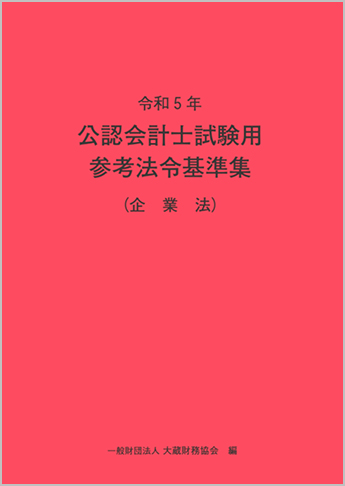 令和５年
公認会計士試験用
参考法令基準集
（企　業　法）

一般財団法人 大蔵財務協会　編